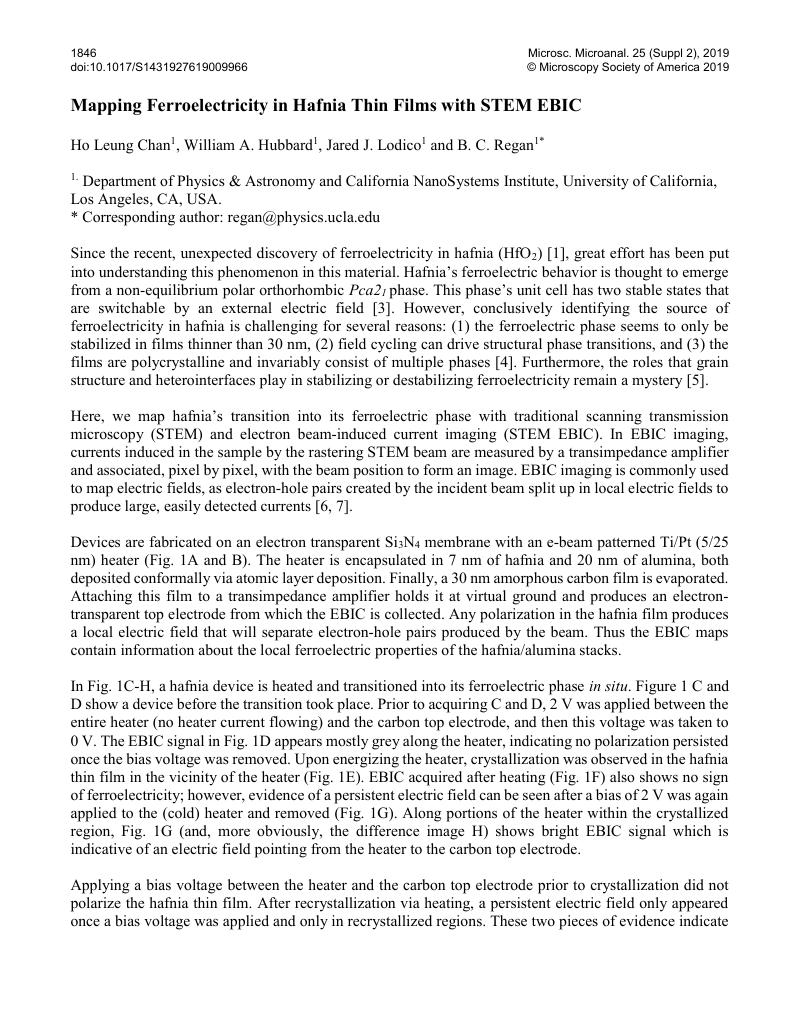 1846
doi:10.1017/S1431927619009966

Microsc. Microanal. 25 (Suppl 2), 2019
© Microscopy Society of America 2019

Mapping Ferroelectricity in Hafnia Thin Films with STEM EBIC

Ho Leung Chan$^1$, William A. Hubbard$^1$, Jared J. Lodico$^1$ and B. C. Regan$^{1*}$

$^{1.}$ Department of Physics & Astronomy and California NanoSystems Institute, University of California, Los Angeles, CA, USA.
* Corresponding author: regan@physics.ucla.edu

Since the recent, unexpected discovery of ferroelectricity in hafnia ($HfO_2$) [1], great effort has been put into understanding this phenomenon in this material. Hafnia's ferroelectric behavior is thought to emerge from a non-equilibrium polar orthorhombic $Pca2_1$ phase. This phase's unit cell has two stable states that are switchable by an external electric field [3]. However, conclusively identifying the source of ferroelectricity in hafnia is challenging for several reasons: (1) the ferroelectric phase seems to only be stabilized in films thinner than 30 nm, (2) field cycling can drive structural phase transitions, and (3) the films are polycrystalline and invariably consist of multiple phases [4]. Furthermore, the roles that grain structure and heterointerfaces play in stabilizing or destabilizing ferroelectricity remain a mystery [5].

Here, we map hafnia's transition into its ferroelectric phase with traditional scanning transmission microscopy (STEM) and electron beam-induced current imaging (STEM EBIC). In EBIC imaging, currents induced in the sample by the rastering STEM beam are measured by a transimpedance amplifier and associated, pixel by pixel, with the beam position to form an image. EBIC imaging is commonly used to map electric fields, as electron-hole pairs created by the incident beam split up in local electric fields to produce large, easily detected currents [6, 7].

Devices are fabricated on an electron transparent $Si_3N_4$ membrane with an e-beam patterned Ti/Pt (5/25 nm) heater (Fig. 1A and B). The heater is encapsulated in 7 nm of hafnia and 20 nm of alumina, both deposited conformally via atomic layer deposition. Finally, a 30 nm amorphous carbon film is evaporated. Attaching this film to a transimpedance amplifier holds it at virtual ground and produces an electron-transparent top electrode from which the EBIC is collected. Any polarization in the hafnia film produces a local electric field that will separate electron-hole pairs produced by the beam. Thus the EBIC maps contain information about the local ferroelectric properties of the hafnia/alumina stacks.

In Fig. 1C-H, a hafnia device is heated and transitioned into its ferroelectric phase in situ. Figure 1 C and D show a device before the transition took place. Prior to acquiring C and D, 2 V was applied between the entire heater (no heater current flowing) and the carbon top electrode, and then this voltage was taken to 0 V. The EBIC signal in Fig. 1D appears mostly grey along the heater, indicating no polarization persisted once the bias voltage was removed. Upon energizing the heater, crystallization was observed in the hafnia thin film in the vicinity of the heater (Fig. 1E). EBIC acquired after heating (Fig. 1F) also shows no sign of ferroelectricity; however, evidence of a persistent electric field can be seen after a bias of 2 V was again applied to the (cold) heater and removed (Fig. 1G). Along portions of the heater within the crystallized region, Fig. 1G (and, more obviously, the difference image H) shows bright EBIC signal which is indicative of an electric field pointing from the heater to the carbon top electrode.

Applying a bias voltage between the heater and the carbon top electrode prior to crystallization did not polarize the hafnia thin film. After recrystallization via heating, a persistent electric field only appeared once a bias voltage was applied and only in recrystallized regions. These two pieces of evidence indicate